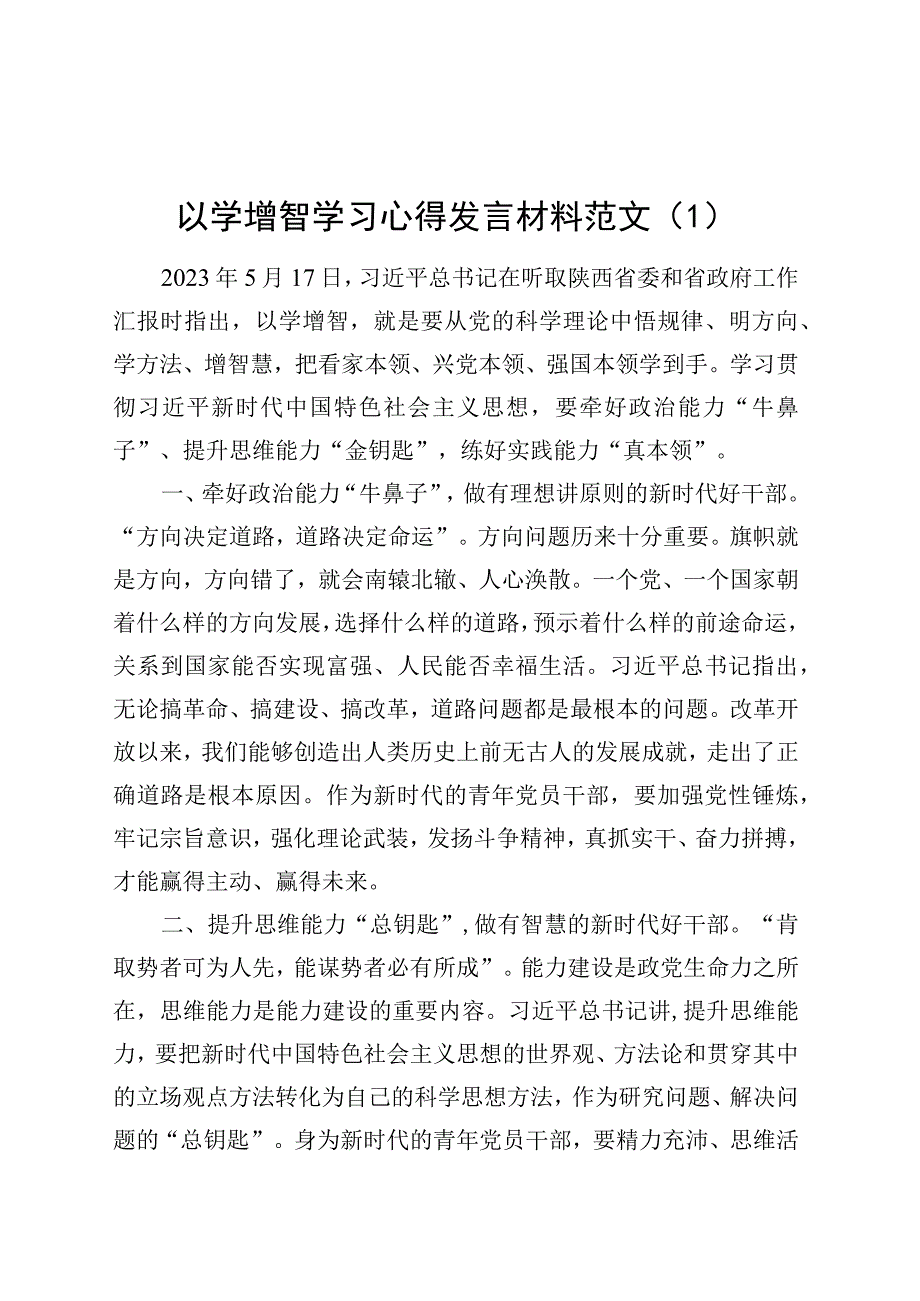 以学增智学习心得发言材料范文（1）

2023年5月17日，习近平总书记在听取陕西省委和省政府工作汇报时指出，以学增智，就是要从党的科学理论中悟规律、明方向、学方法、增智慧，把看家本领、兴党本领、强国本领学到手。学习贯彻习近平新时代中国特色社会主义思想，要牵好政治能力“牛鼻子”、提升思维能力“金钥匙”，练好实践能力“真本领”。

一、牵好政治能力“牛鼻子”，做有理想讲原则的新时代好干部。“方向决定道路，道路决定命运”。方向问题历来十分重要。旗帜就是方向，方向错了，就会南辕北辙、人心涣散。一个党、一个国家朝着什么样的方向发展，选择什么样的道路，预示着什么样的前途命运，关系到国家能否实现富强、人民能否幸福生活。习近平总书记指出，无论搞革命、搞建设、搞改革，道路问题都是最根本的问题。改革开放以来，我们能够创造出人类历史上前无古人的发展成就，走出了正确道路是根本原因。作为新时代的青年党员干部，要加强党性锤炼，牢记宗旨意识，强化理论武装，发扬斗争精神，真抓实干、奋力拼搏，才能赢得主动、赢得未来。

二、提升思维能力“总钥匙”，做有智慧的新时代好干部。“肯取势者可为人先，能谋势者必有所成”。能力建设是政党生命力之所在，思维能力是能力建设的重要内容。习近平总书记讲，提升思维能力，要把新时代中国特色社会主义思想的世界观、方法论和贯穿其中的立场观点方法转化为自己的科学思想方法，作为研究问题、解决问题的“总钥匙”。身为新时代的青年党员干部，要精力充沛、思维活